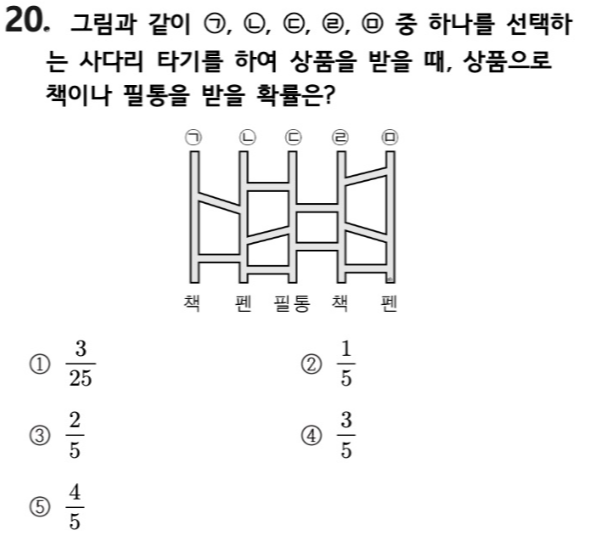 20. 그림과 같이 ㉠, ㉡, ㉢, ㉣, ㉤ 중 하나를 선택하는 사다리 타기를 하여 상품을 받을 때, 상품으로 책이나 필통을 받을 확률은?

㉠ ㉡ ㉢ ㉣ ㉤

책 펜 필통 책 펜

① $\frac{3}{25}$

② $\frac{1}{5}$

③ $\frac{2}{5}$

④ $\frac{3}{5}$

⑤ $\frac{4}{5}$